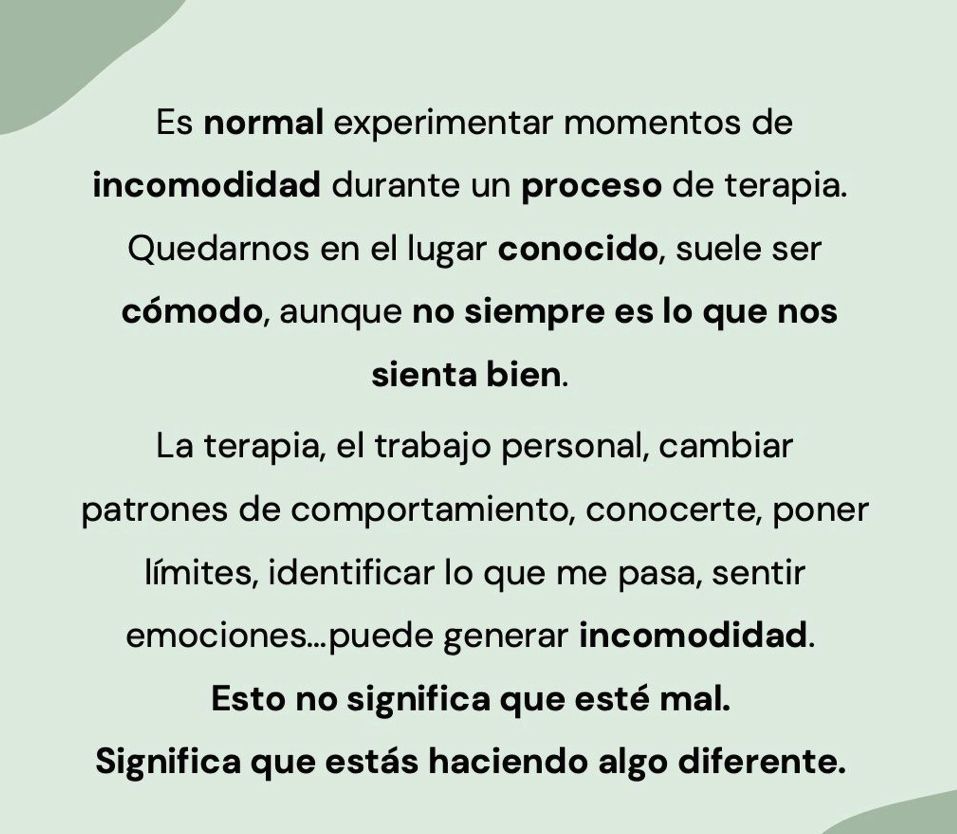 Es normal experimentar momentos de incomodidad durante un proceso de terapia. Quedarnos en el lugar conocido, suele ser cómodo, aunque no siempre es lo que nos sienta bien.

La terapia, el trabajo personal, cambiar patrones de comportamiento, conocerte, poner límites, identificar lo que me pasa, sentir emociones...puede generar incomodidad.

Esto no significa que esté mal.

Significa que estás haciendo algo diferente.